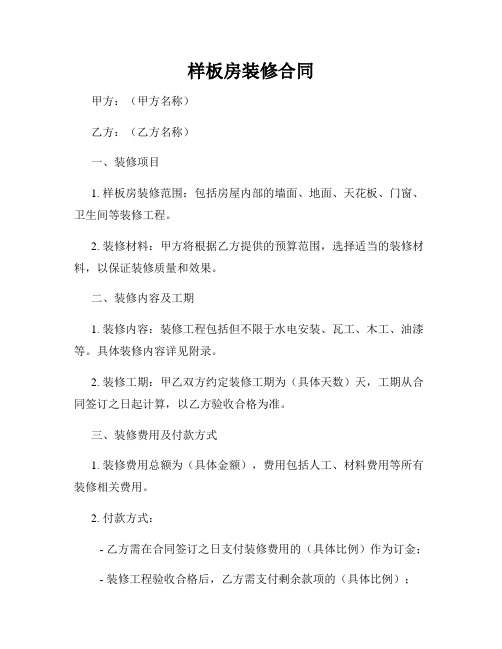 样板房装修合同

甲方：（甲方名称）

乙方：（乙方名称）

一、装修项目

1. 样板房装修范围：包括房屋内部的墙面、地面、天花板、门窗、卫生间等装修工程。

2. 装修材料：甲方将根据乙方提供的预算范围，选择适当的装修材料，以保证装修质量和效果。

二、装修内容及工期

1. 装修内容：装修工程包括但不限于水电安装、瓦工、木工、油漆等。具体装修内容详见附录。

2. 装修工期：甲乙双方约定装修工期为（具体天数）天，工期从合同签订之日起计算，以乙方验收合格为准。

三、装修费用及付款方式

1. 装修费用总额为（具体金额），费用包括人工、材料费用等所有装修相关费用。

2. 付款方式：

- 乙方需在合同签订之日支付装修费用的（具体比例）作为订金；

- 装修工程验收合格后，乙方需支付剩余款项的（具体比例）；